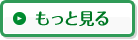 もっと見る